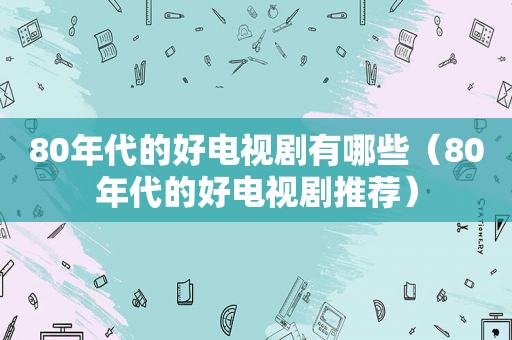 80年代的好电视剧有哪些（80年代的好电视剧推荐）

STATIONERY